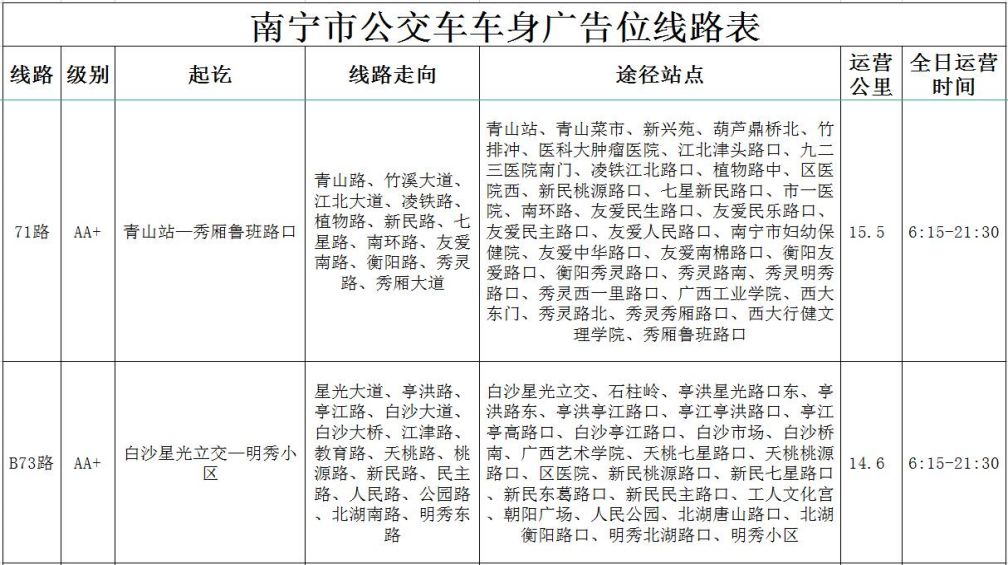 南宁市公交车车身广告位线路表

| 线路 | 级别 | 起讫 | 线路走向 | 途径站点 | 运营公里 | 全日运营时间 |
|---|---|---|---|---|---|---|
| 71路 | AA+ | 青山站—秀厢鲁班路口 | 青山路、竹溪大道、江北大道、凌铁路、植物路、新民路、七星路、南环路、友爱南路、衡阳路、秀灵路、秀厢大道 | 青山站、青山菜市、新兴苑、葫芦鼎桥北、竹排冲、医科大肿瘤医院、江北津头路口、九二三医院南门、凌铁江北路口、植物路中、区医院西、新民桃源路口、七星新民路口、市一医院、南环路、友爱民生路口、友爱民乐路口、友爱民主路口、友爱人民路口、南宁市妇幼保健院、友爱中华路口、友爱南棉路口、衡阳友爱路口、衡阳秀灵路口、秀灵路南、秀灵明秀路口、秀灵西一里路口、广西工业学院、西大东门、秀灵路北、秀灵秀厢路口、西大行健文理学院、秀厢鲁班路口 | 15.5 | 6:15-21:30 |
| B73路 | AA+ | 白沙星光立交—明秀小区 | 星光大道、亭洪路、亭江路、白沙大道、白沙大桥、江津路、教育路、天桃路、桃源路、新民路、民主路、人民路、公园路、北湖南路、明秀东路 | 白沙星光立交、石柱岭、亭洪星光路口东、亭洪路东、亭洪亭江路口、亭江亭洪路口、亭江亭高路口、白沙亭江路口、白沙市场、白沙桥南、广西艺术学院、天桃七星路口、天桃桃源路口、区医院、新民桃源路口、新民七星路口、新民东葛路口、新民民主路口、工人文化宫、朝阳广场、人民公园、北湖唐山路口、北湖衡阳路口、明秀北湖路口、明秀小区 | 14.6 | 6:15-21:30 |